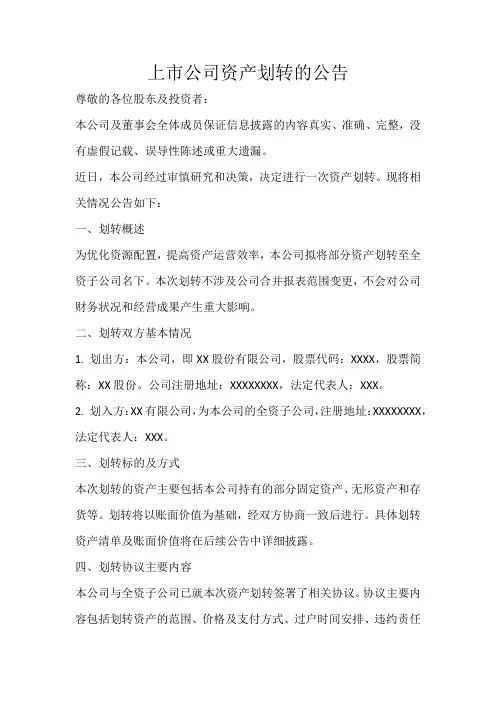 上市公司资产划转的公告

尊敬的各位股东及投资者：

本公司及董事会全体成员保证信息披露的内容真实、准确、完整，没有虚假记载、误导性陈述或重大遗漏。

近日，本公司经过审慎研究和决策，决定进行一次资产划转。现将相关情况公告如下：

一、划转概述

为优化资源配置，提高资产运营效率，本公司拟将部分资产划转至全资子公司名下。本次划转不涉及公司合并报表范围变更，不会对公司财务状况和经营成果产生重大影响。

二、划转双方基本情况

1. 划出方：本公司，即 XX 股份有限公司，股票代码：XXXX，股票简称：XX 股份。公司注册地址：XXXXXXXX，法定代表人：XXX。

2. 划入方：XX 有限公司，为本公司的全资子公司，注册地址：XXXXXXXX，法定代表人：XXX。

三、划转标的及方式

本次划转的资产主要包括本公司持有的部分固定资产、无形资产和存货等。划转将以账面价值为基础，经双方协商一致后进行。具体划转资产清单及账面价值将在后续公告中详细披露。

四、划转协议主要内容

本公司与全资子公司已就本次资产划转签署了相关协议。协议主要内容包括划转资产的范围、价格及支付方式、过户时间安排、违约责任